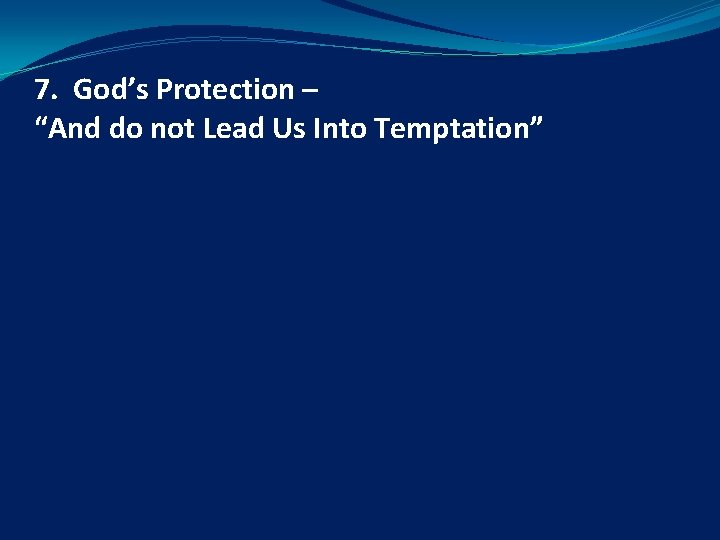 7. God’s Protection –
“And do not Lead Us Into Temptation”